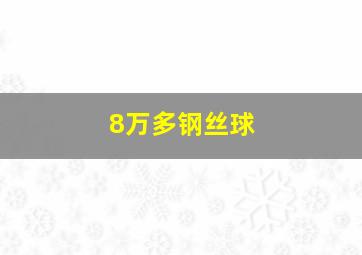 8万多钢丝球